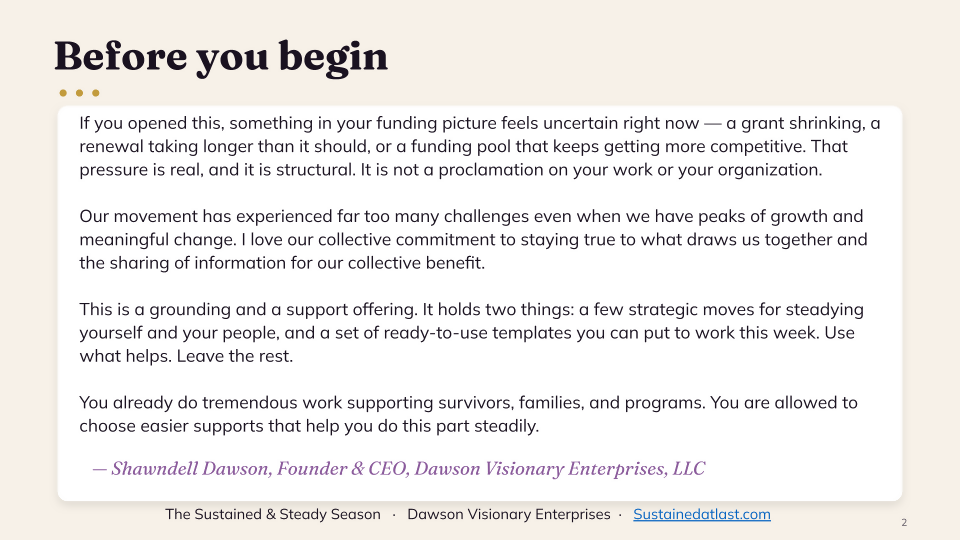 Before you begin

If you opened this, something in your funding picture feels uncertain right now — a grant shrinking, a renewal taking longer than it should, or a funding pool that keeps getting more competitive. That pressure is real, and it is structural. It is not a proclamation on your work or your organization.

Our movement has experienced far too many challenges even when we have peaks of growth and meaningful change. I love our collective commitment to staying true to what draws us together and the sharing of information for our collective benefit.

This is a grounding and a support offering. It holds two things: a few strategic moves for steadying yourself and your people, and a set of ready-to-use templates you can put to work this week. Use what helps. Leave the rest.

You already do tremendous work supporting survivors, families, and programs. You are allowed to choose easier supports that help you do this part steadily.

— Shawndell Dawson, Founder & CEO, Dawson Visionary Enterprises, LLC

The Sustained & Steady Season · Dawson Visionary Enterprises · Sustainedatlast.com

2